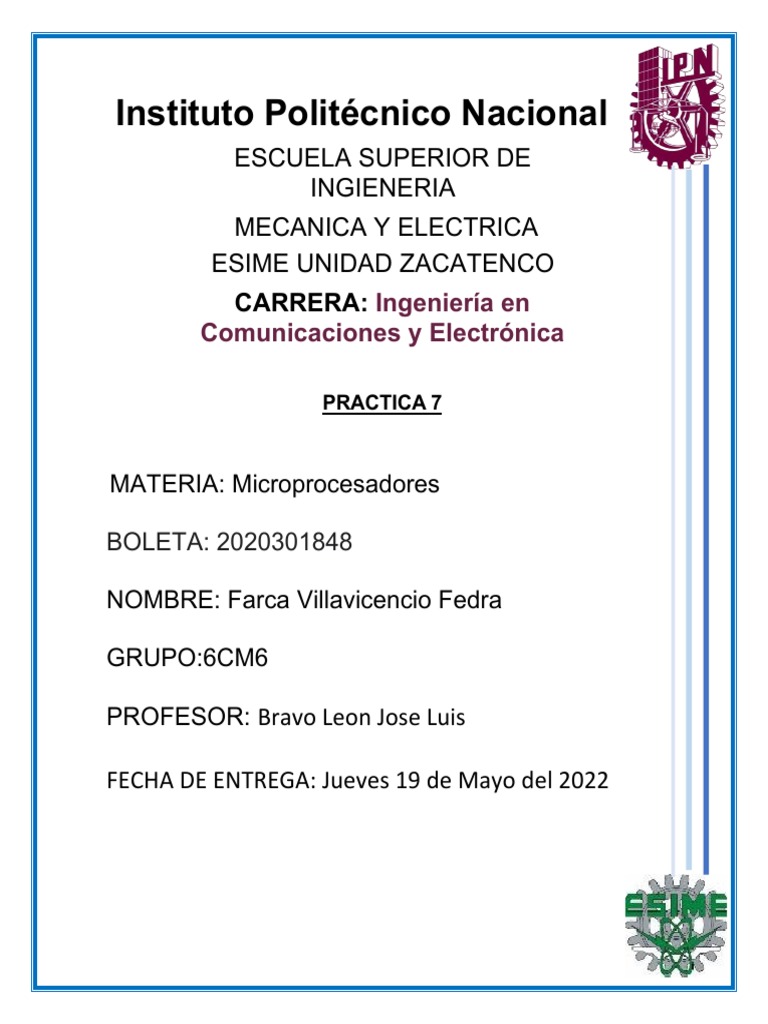 Instituto Politécnico Nacional

IPN

ESCUELA SUPERIOR DE INGIENERIA

MECANICA Y ELECTRICA

ESIME UNIDAD ZACATENCO

CARRERA: Ingeniería en Comunicaciones y Electrónica

PRACTICA 7

MATERIA: Microprocesadores

BOLETA: 2020301848

NOMBRE: Farca Villavicencio Fedra

GRUPO:6CM6

PROFESOR: Bravo Leon Jose Luis

FECHA DE ENTREGA: Jueves 19 de Mayo del 2022

ESIME